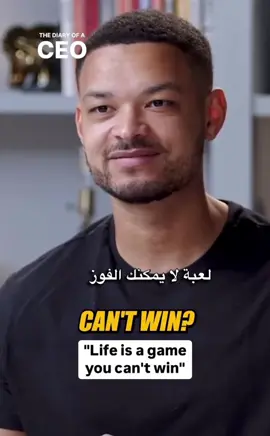 THE DIARY OF A
CEO

لعبة لا يمكنك الفوز

CAN'T WIN?

"Life is a game you can't win"